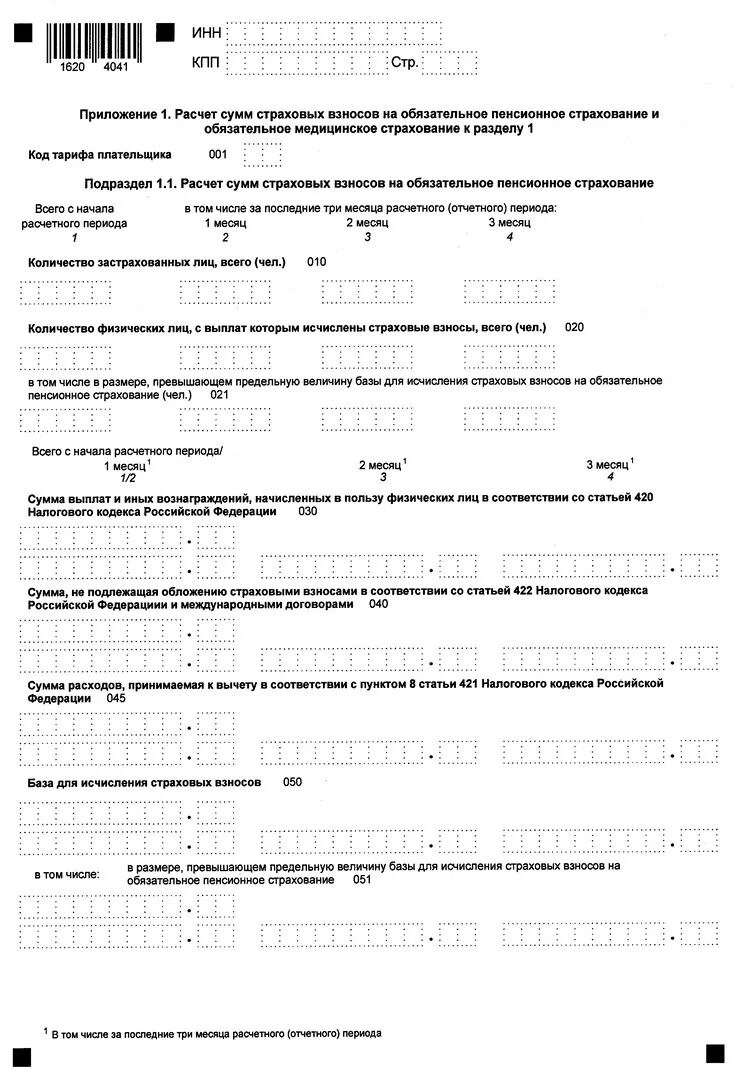 1620 4041

ИНН

КПП Стр.

Приложение 1. Расчет сумм страховых взносов на обязательное пенсионное страхование и обязательное медицинское страхование к разделу 1

Код тарифа плательщика 001

Подраздел 1.1. Расчет сумм страховых взносов на обязательное пенсионное страхование

Всего с начала расчетного периода
1

в том числе за последние три месяца расчетного (отчетного) периода:
1 месяц
2
2 месяц
3
3 месяц
4

Количество застрахованных лиц, всего (чел.) 010

Количество физических лиц, с выплат которым исчислены страховые взносы, всего (чел.) 020

в том числе в размере, превышающем предельную величину базы для исчисления страховых взносов на обязательное пенсионное страхование (чел.) 021

Всего с начала расчетного периода/
1 месяц $^1$
1/2
2 месяц $^1$
3
3 месяц $^1$
4

Сумма выплат и иных вознаграждений, начисленных в пользу физических лиц в соответствии со статьей 420 Налогового кодекса Российской Федерации 030

Сумма, не подлежащая обложению страховыми взносами в соответствии со статьей 422 Налогового кодекса Российской Федерации и международными договорами 040

Сумма расходов, принимаемая к вычету в соответствии с пунктом 8 статьи 421 Налогового кодекса Российской Федерации 045

База для исчисления страховых взносов 050

в том числе: в размере, превышающем предельную величину базы для исчисления страховых взносов на обязательное пенсионное страхование 051

$^1$ В том числе за последние три месяца расчетного (отчетного) периода